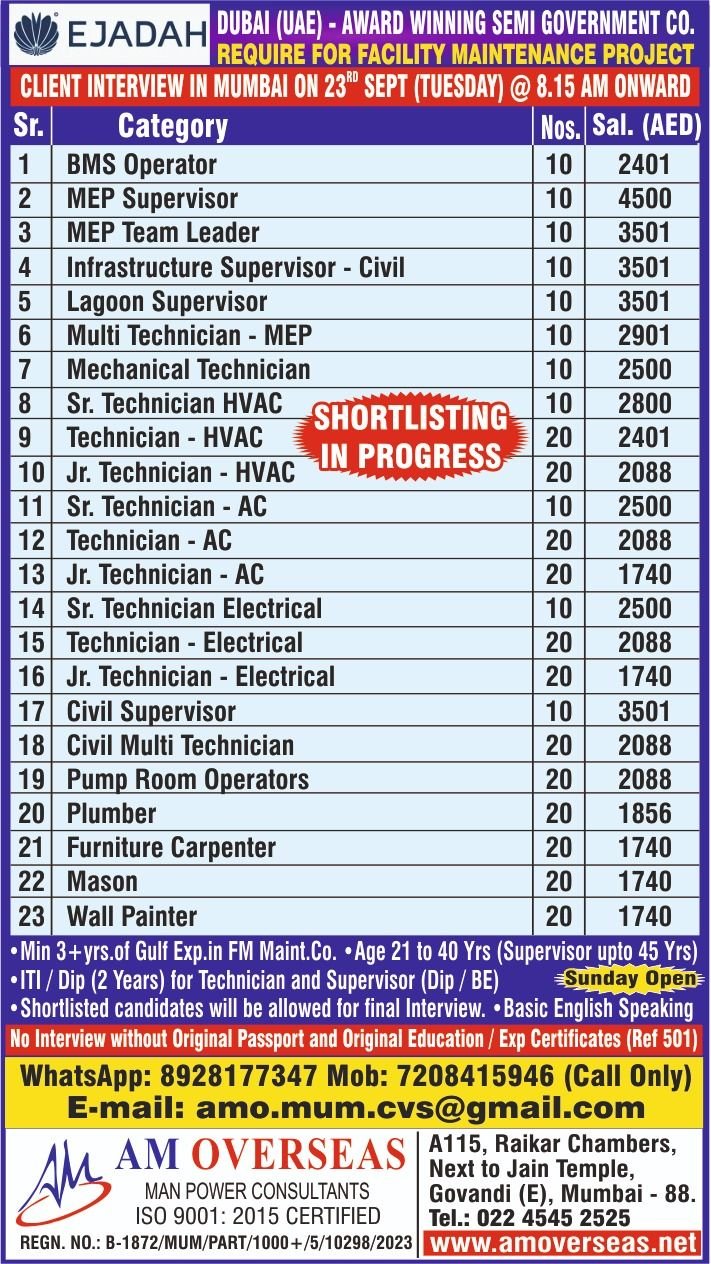 EJADAH

DUBAI (UAE) - AWARD WINNING SEMI GOVERNMENT CO.
REQUIRE FOR FACILITY MAINTENANCE PROJECT

CLIENT INTERVIEW IN MUMBAI ON 23$^{RD}$ SEPT (TUESDAY) @ 8.15 AM ONWARD

| Sr. | Category | Nos. | Sal. (AED) |
|---|---|---|---|
| 1 | BMS Operator | 10 | 2401 |
| 2 | MEP Supervisor | 10 | 4500 |
| 3 | MEP Team Leader | 10 | 3501 |
| 4 | Infrastructure Supervisor - Civil | 10 | 3501 |
| 5 | Lagoon Supervisor | 10 | 3501 |
| 6 | Multi Technician - MEP | 10 | 2901 |
| 7 | Mechanical Technician | 10 | 2500 |
| 8 | Sr. Technician HVAC | 10 | 2800 |
| 9 | Technician - HVAC | 20 | 2401 |
| 10 | Jr. Technician - HVAC | 20 | 2088 |
| 11 | Sr. Technician - AC | 10 | 2500 |
| 12 | Technician - AC | 20 | 2088 |
| 13 | Jr. Technician - AC | 20 | 1740 |
| 14 | Sr. Technician Electrical | 10 | 2500 |
| 15 | Technician - Electrical | 20 | 2088 |
| 16 | Jr. Technician - Electrical | 20 | 1740 |
| 17 | Civil Supervisor | 10 | 3501 |
| 18 | Civil Multi Technician | 20 | 2088 |
| 19 | Pump Room Operators | 20 | 2088 |
| 20 | Plumber | 20 | 1856 |
| 21 | Furniture Carpenter | 20 | 1740 |
| 22 | Mason | 20 | 1740 |
| 23 | Wall Painter | 20 | 1740 |

SHORTLISTING IN PROGRESS

•Min 3+yrs.of Gulf Exp.in FM Maint.Co. •Age 21 to 40 Yrs (Supervisor upto 45 Yrs)
•ITI / Dip (2 Years) for Technician and Supervisor (Dip / BE)
Sunday Open
•Shortlisted candidates will be allowed for final Interview. •Basic English Speaking

No Interview without Original Passport and Original Education / Exp Certificates (Ref 501)

WhatsApp: 8928177347 Mob: 7208415946 (Call Only)
E-mail: amo.mum.cvs@gmail.com

AM OVERSEAS
MAN POWER CONSULTANTS
ISO 9001: 2015 CERTIFIED
REGN. NO.: B-1872/MUM/PART/1000+/5/10298/2023

A115, Raikar Chambers, Next to Jain Temple, Govandi (E), Mumbai - 88.
Tel.: 022 4545 2525
www.amoverseas.net